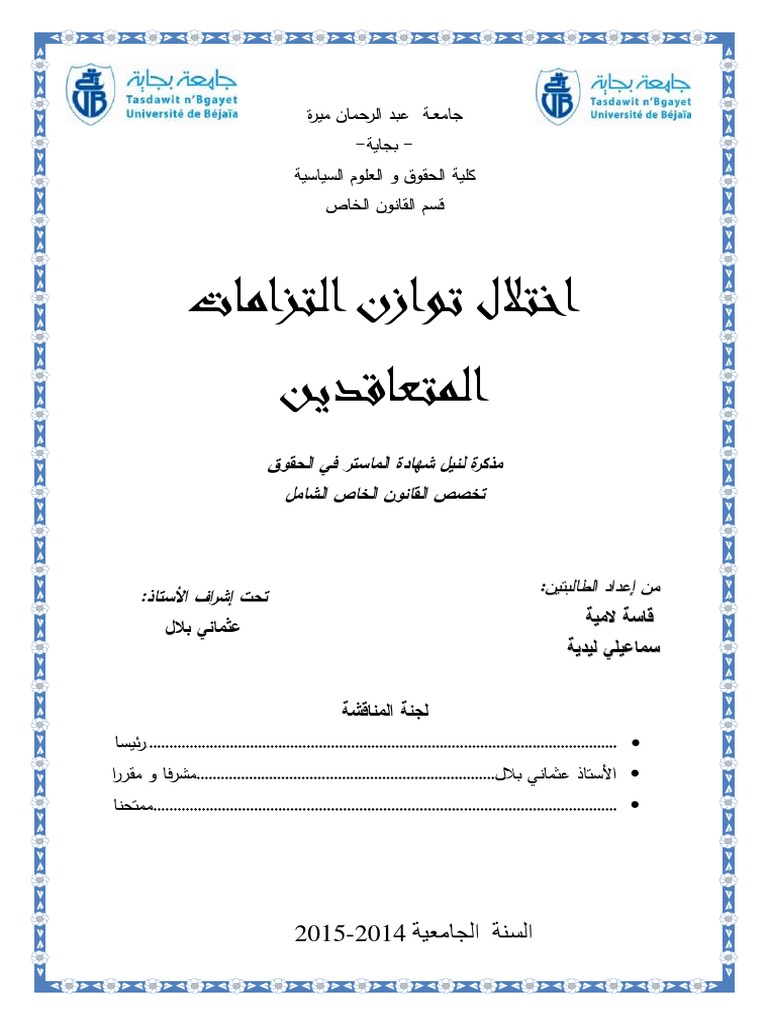 جامعة بجاية
Tasdawit n'Bgayet
Université de Béjaïa

جامعة بجاية
Tasdawit n'Bgayet
Université de Béjaïa

جامعة عبد الرحمان ميرة
- بجاية-
كلية الحقوق و العلوم السياسية
قسم القانون الخاص

اختلال توازن التزامات المتعاقدين

مذكرة لنيل شهادة الماستر في الحقوق
تخصص القانون الخاص الشامل

من إعداد الطالبتين:
قاسة لامية
سماعيلي ليدية

تحت إشراف الأستاذ:
عثماني بلال

لجنة المناقشة

• رئيسا
• الأستاذ عثماني بلال مشرفا و مقررا
• ممتحنا

السنة الجامعية 2014-2015